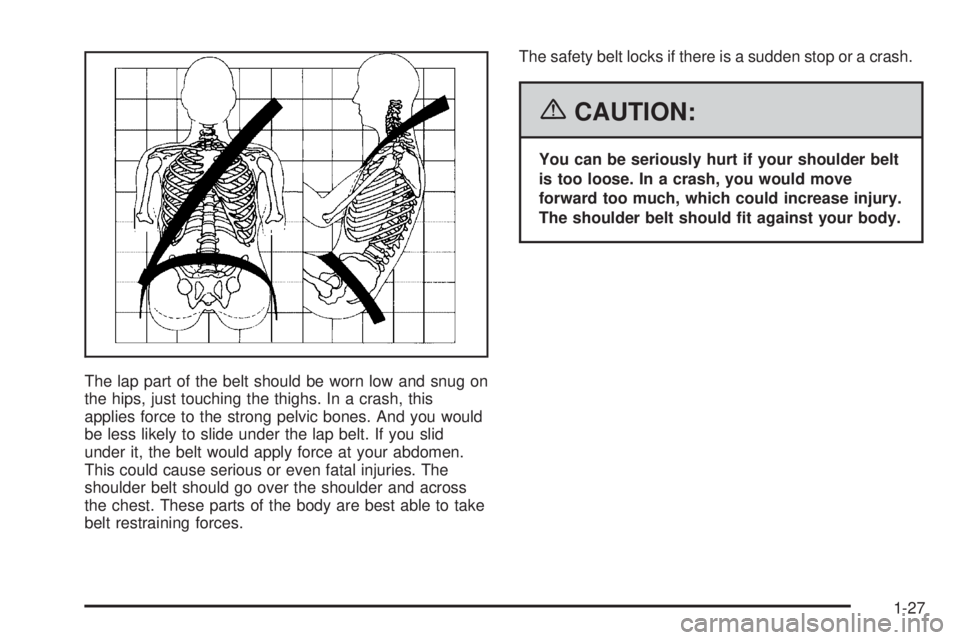 The lap part of the belt should be worn low and snug on the hips, just touching the thighs. In a crash, this applies force to the strong pelvic bones. And you would be less likely to slide under the lap belt. If you slid under it, the belt would apply force at your abdomen. This could cause serious or even fatal injuries. The shoulder belt should go over the shoulder and across the chest. These parts of the body are best able to take belt restraining forces.

The safety belt locks if there is a sudden stop or a crash.

CAUTION:

You can be seriously hurt if your shoulder belt is too loose. In a crash, you would move forward too much, which could increase injury. The shoulder belt should fit against your body.

1-27

carmanualsonline.info